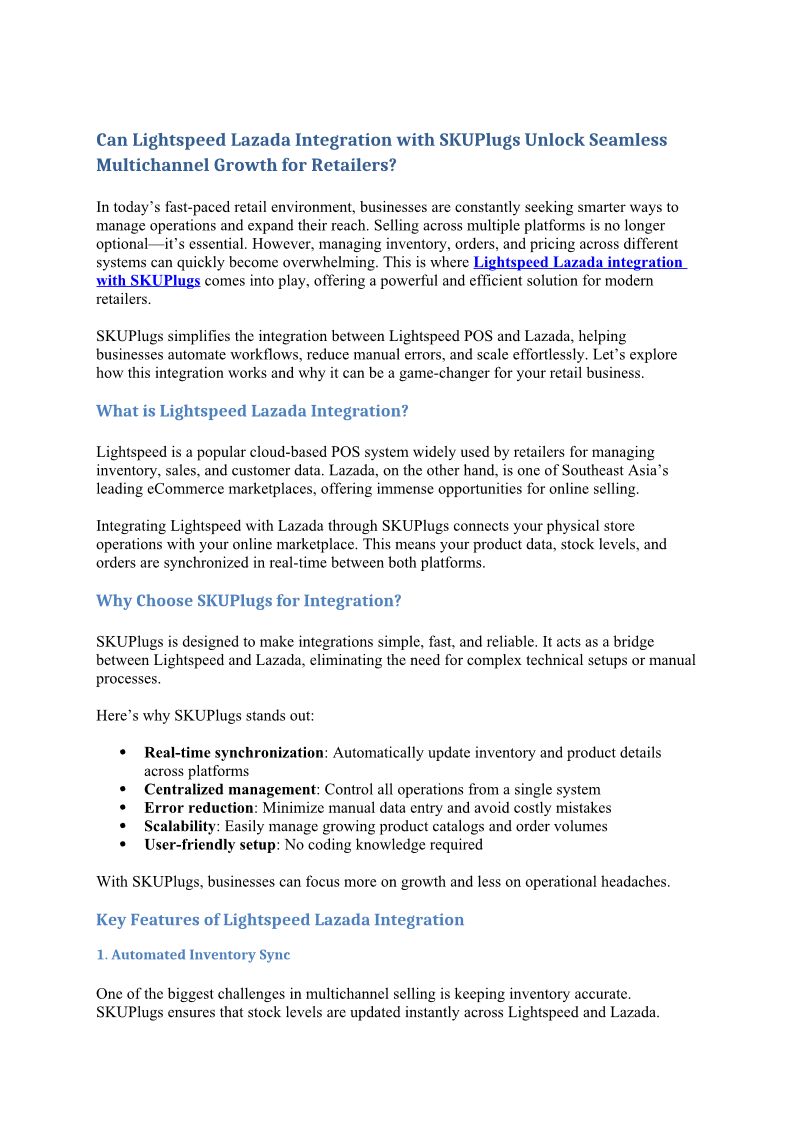 Can Lightspeed Lazada Integration with SKUPlugs Unlock Seamless Multichannel Growth for Retailers?

In today's fast-paced retail environment, businesses are constantly seeking smarter ways to manage operations and expand their reach. Selling across multiple platforms is no longer optional—it's essential. However, managing inventory, orders, and pricing across different systems can quickly become overwhelming. This is where Lightspeed Lazada integration with SKUPlugs comes into play, offering a powerful and efficient solution for modern retailers.

SKUPlugs simplifies the integration between Lightspeed POS and Lazada, helping businesses automate workflows, reduce manual errors, and scale effortlessly. Let's explore how this integration works and why it can be a game-changer for your retail business.

What is Lightspeed Lazada Integration?

Lightspeed is a popular cloud-based POS system widely used by retailers for managing inventory, sales, and customer data. Lazada, on the other hand, is one of Southeast Asia's leading eCommerce marketplaces, offering immense opportunities for online selling.

Integrating Lightspeed with Lazada through SKUPlugs connects your physical store operations with your online marketplace. This means your product data, stock levels, and orders are synchronized in real-time between both platforms.

Why Choose SKUPlugs for Integration?

SKUPlugs is designed to make integrations simple, fast, and reliable. It acts as a bridge between Lightspeed and Lazada, eliminating the need for complex technical setups or manual processes.

Here's why SKUPlugs stands out:

• Real-time synchronization: Automatically update inventory and product details across platforms
• Centralized management: Control all operations from a single system
• Error reduction: Minimize manual data entry and avoid costly mistakes
• Scalability: Easily manage growing product catalogs and order volumes
• User-friendly setup: No coding knowledge required

With SKUPlugs, businesses can focus more on growth and less on operational headaches.

Key Features of Lightspeed Lazada Integration

1. Automated Inventory Sync

One of the biggest challenges in multichannel selling is keeping inventory accurate. SKUPlugs ensures that stock levels are updated instantly across Lightspeed and Lazada.